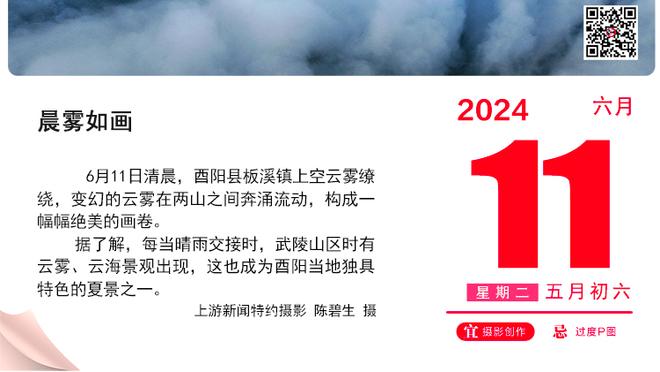 晨雾如画

6月11日清晨，酉阳县板溪镇上空云雾缭绕，变幻的云雾在两山之间奔涌流动，构成一幅幅绝美的画卷。

据了解，每当晴雨交接时，武陵山区时有云雾、云海景观出现，这也成为酉阳当地独具特色的夏景之一。

上游新闻特约摄影 陈碧生 摄

2024 六月

11

星期二 五月初六

宜 摄影创作 忌 过度P图